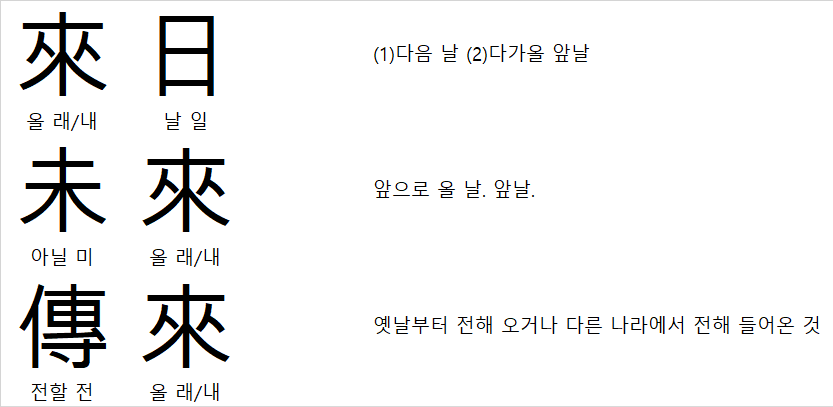 來 日

올 래/내 날 일

(1)다음 날 (2)다가올 앞날

未 來

아닐 미 올 래/내

앞으로 올 날. 앞날.

傳 來

전할 전 올 래/내

옛날부터 전해 오거나 다른 나라에서 전해 들어온 것